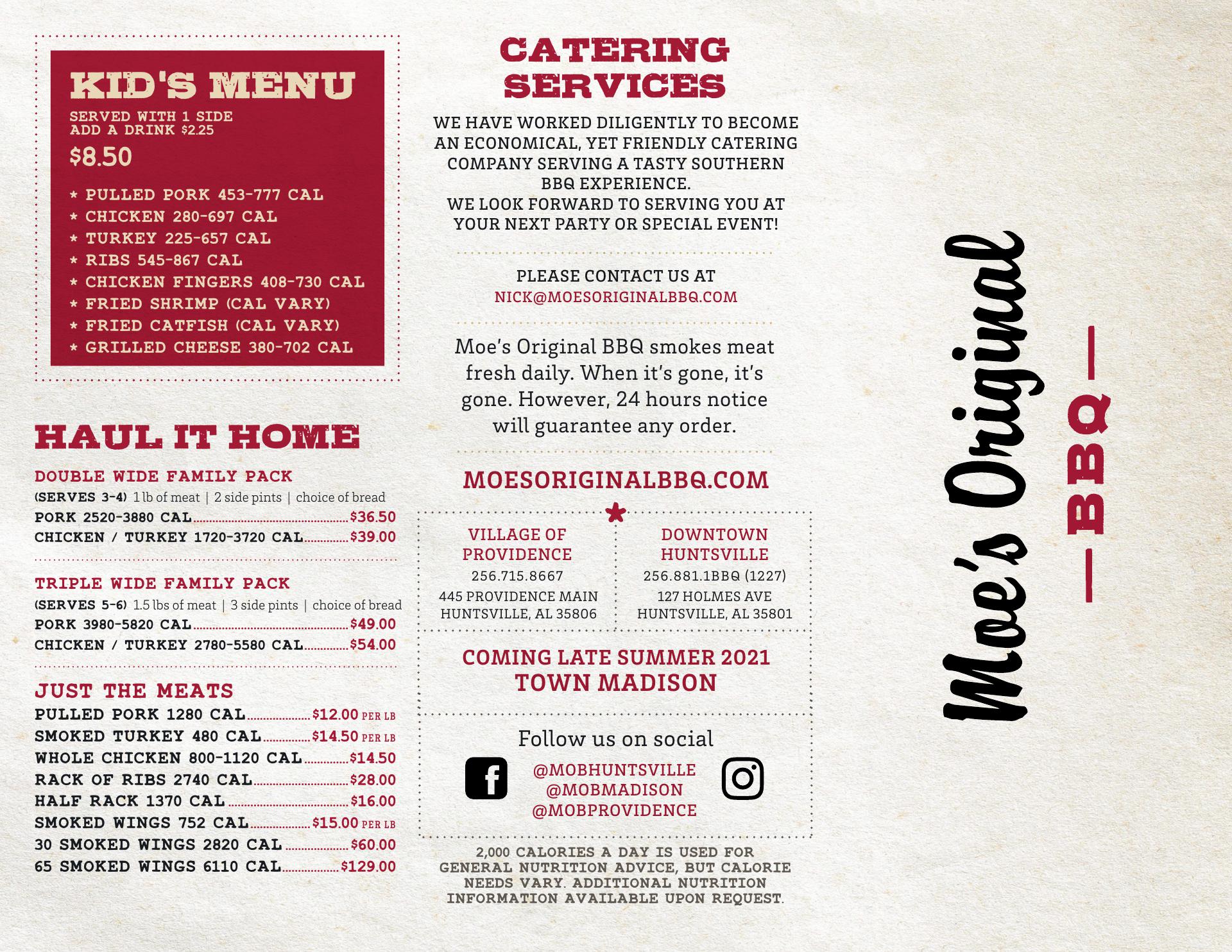 KID'S MENU
SERVED WITH 1 SIDE
ADD A DRINK $2.25
$8.50

* PULLED PORK 453-777 CAL
* CHICKEN 280-697 CAL
* TURKEY 225-657 CAL
* RIBS 545-867 CAL
* CHICKEN FINGERS 408-730 CAL
* FRIED SHRIMP (CAL VARY)
* FRIED CATFISH (CAL VARY)
* GRILLED CHEESE 380-702 CAL

HAUL IT HOME

DOUBLE WIDE FAMILY PACK
(SERVES 3-4) 1 lb of meat | 2 side pints | choice of bread
PORK 2520-3880 CAL $36.50
CHICKEN / TURKEY 1720-3720 CAL $39.00

TRIPLE WIDE FAMILY PACK
(SERVES 5-6) 1.5 lbs of meat | 3 side pints | choice of bread
PORK 3980-5820 CAL $49.00
CHICKEN / TURKEY 2780-5580 CAL $54.00

JUST THE MEATS
PULLED PORK 1280 CAL $12.00 PER LB
SMOKED TURKEY 480 CAL $14.50 PER LB
WHOLE CHICKEN 800-1120 CAL $14.50
RACK OF RIBS 2740 CAL $28.00
HALF RACK 1370 CAL $16.00
SMOKED WINGS 752 CAL $15.00 PER LB
30 SMOKED WINGS 2820 CAL $60.00
65 SMOKED WINGS 6110 CAL $129.00

CATERING SERVICES

WE HAVE WORKED DILIGENTLY TO BECOME AN ECONOMICAL, YET FRIENDLY CATERING COMPANY SERVING A TASTY SOUTHERN BBQ EXPERIENCE.
WE LOOK FORWARD TO SERVING YOU AT YOUR NEXT PARTY OR SPECIAL EVENT!

PLEASE CONTACT US AT
NICK@MOESORIGINALBBQ.COM

Moe's Original BBQ smokes meat fresh daily. When it's gone, it's gone. However, 24 hours notice will guarantee any order.

MOESORIGINALBBQ.COM

VILLAGE OF PROVIDENCE
256.715.8667
445 PROVIDENCE MAIN
HUNTSVILLE, AL 35806

DOWNTOWN HUNTSVILLE
256.881.1BBQ (1227)
127 HOLMES AVE
HUNTSVILLE, AL 35801

COMING LATE SUMMER 2021
TOWN MADISON

Follow us on social
@MOBHUNTSVILLE
@MOBMADISON
@MOBPROVIDENCE

2,000 CALORIES A DAY IS USED FOR GENERAL NUTRITION ADVICE, BUT CALORIE NEEDS VARY. ADDITIONAL NUTRITION INFORMATION AVAILABLE UPON REQUEST.

Moe's Original
BBQ